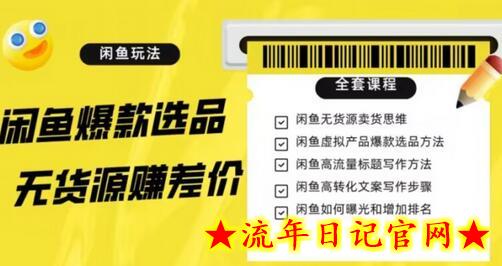 闲鱼玩法

闲鱼爆款选品
无货源赚差价

全套课程

闲鱼无货源卖货思维
闲鱼虚拟产品爆款选品方法
闲鱼高流量标题写作方法
闲鱼高转化文案写作步骤
闲鱼如何曝光和增加排名

★流年日记官网★